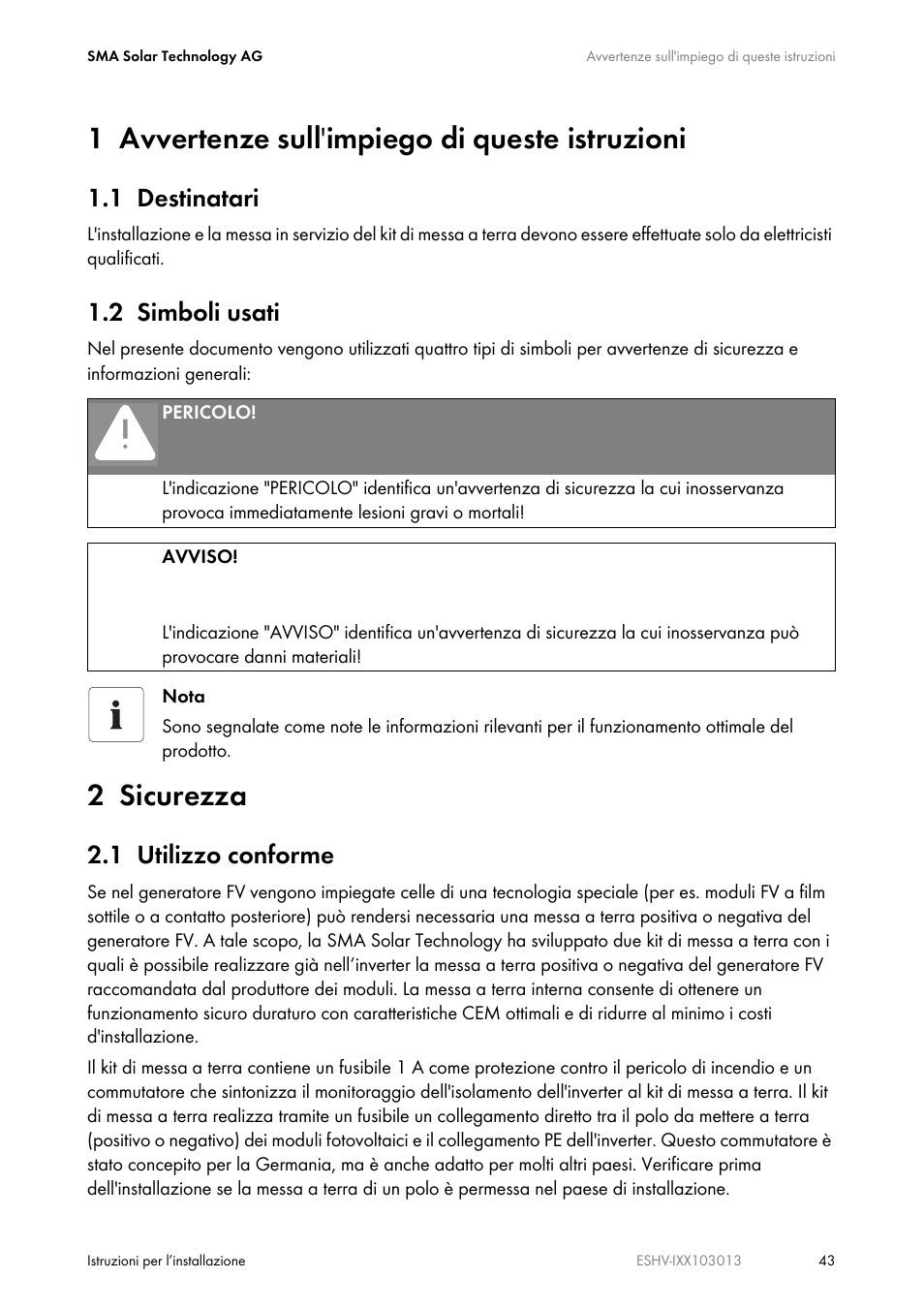 SMA Solar Technology AG

Avvertenze sull'impiego di queste istruzioni

1 Avvertenze sull'impiego di queste istruzioni

1.1 Destinatari

L'installazione e la messa in servizio del kit di messa a terra devono essere effettuate solo da elettricisti qualificati.

1.2 Simboli usati

Nel presente documento vengono utilizzati quattro tipi di simboli per avvertenze di sicurezza e informazioni generali:

PERICOLO!

L'indicazione "PERICOLO" identifica un'avvertenza di sicurezza la cui inosservanza provoca immediatamente lesioni gravi o mortali!

AVVISO!

L'indicazione "AVVISO" identifica un'avvertenza di sicurezza la cui inosservanza può provocare danni materiali!

Nota

Sono segnalate come note le informazioni rilevanti per il funzionamento ottimale del prodotto.

2 Sicurezza

2.1 Utilizzo conforme

Se nel generatore FV vengono impiegate celle di una tecnologia speciale (per es. moduli FV a film sottile o a contatto posteriore) può rendersi necessaria una messa a terra positiva o negativa del generatore FV. A tale scopo, la SMA Solar Technology ha sviluppato due kit di messa a terra con i quali è possibile realizzare già nell’inverter la messa a terra positiva o negativa del generatore FV raccomandata dal produttore dei moduli. La messa a terra interna consente di ottenere un funzionamento sicuro duraturo con caratteristiche CEM ottimali e di ridurre al minimo i costi d'installazione.

Il kit di messa a terra contiene un fusibile 1 A come protezione contro il pericolo di incendio e un commutatore che sintonizza il monitoraggio dell'isolamento dell'inverter al kit di messa a terra. Il kit di messa a terra realizza tramite un fusibile un collegamento diretto tra il polo da mettere a terra (positivo o negativo) dei moduli fotovoltaici e il collegamento PE dell'inverter. Questo commutatore è stato concepito per la Germania, ma è anche adatto per molti altri paesi. Verificare prima dell'installazione se la messa a terra di un polo è permessa nel paese di installazione.

Istruzioni per l’installazione

ESHV-IXX103013

43